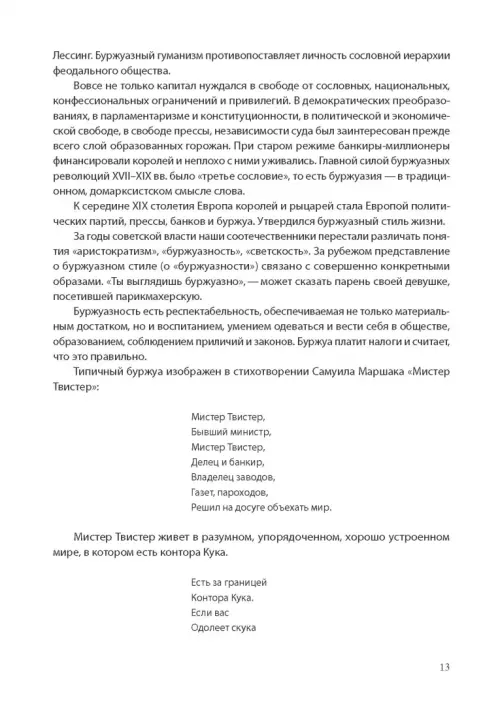 Лессинг. Буржуазный гуманизм противопоставляет личность сословной иерархии феодального общества.

Вовсе не только капитал нуждался в свободе от сословных, национальных, конфессиональных ограничений и привилегий. В демократических преобразованиях, в парламентаризме и конституционности, в политической и экономической свободе, в свободе прессы, независимости суда был заинтересован прежде всего слой образованных горожан. При старом режиме банкиры-миллионеры финансировали королей и неплохо с ними уживались. Главной силой буржуазных революций XVII–XIX вв. было «третье сословие», то есть буржуазия — в традиционном, домарксистском смысле слова.

К середине XIX столетия Европа королей и рыцарей стала Европой политических партий, прессы, банков и буржуа. Утвердился буржуазный стиль жизни.

За годы советской власти наши соотечественники перестали различать понятия «аристократизм», «буржуазность», «светскость». За рубежом представление о буржуазном стиле (о «буржуазности») связано с совершенно конкретными образами. «Ты выглядишь буржуазно», — может сказать парень своей девушке, посетившей парикмахерскую.

Буржуазность есть респектабельность, обеспечиваемая не только материальным достатком, но и воспитанием, умением одеваться и вести себя в обществе, образованием, соблюдением приличий и законов. Буржуа платит налоги и считает, что это правильно.

Типичный буржуа изображен в стихотворении Самуила Маршака «Мистер Твистер»:

Мистер Твистер,
Бывший министр,
Мистер Твистер,
Делец и банкир,
Владелец заводов,
Газет, пароходов,
Решил на досуге объехать мир.

Мистер Твистер живет в разумном, упорядоченном, хорошо устроенном мире, в котором есть контора Кука.

Есть за границей
Контора Кука.
Если вас
Одолеет скука

13